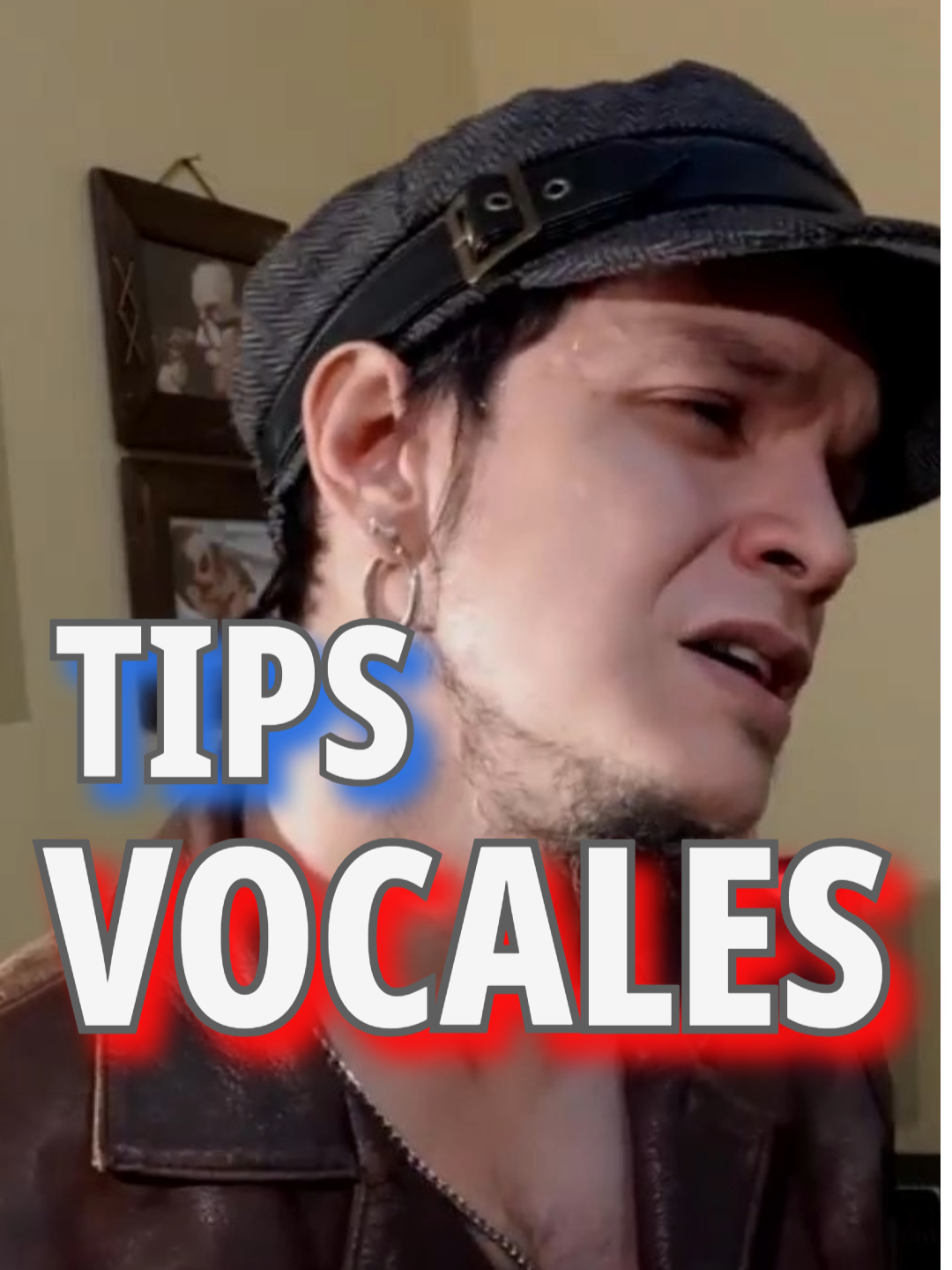 TIPS
VOCALES